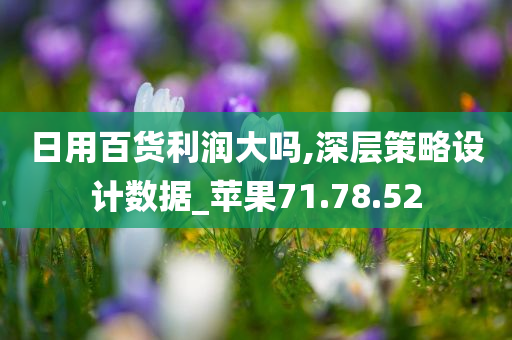 日用百货利润大吗,深层策略设计数据_苹果71.78.52